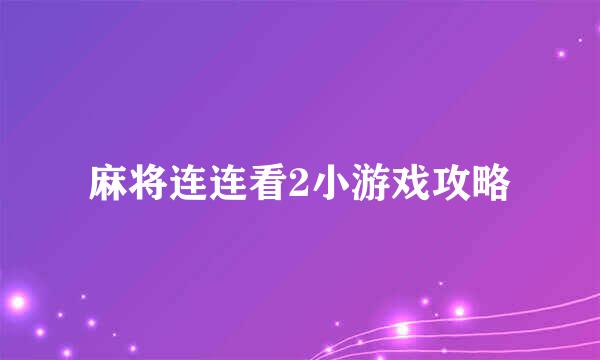 麻将连连看2小游戏攻略